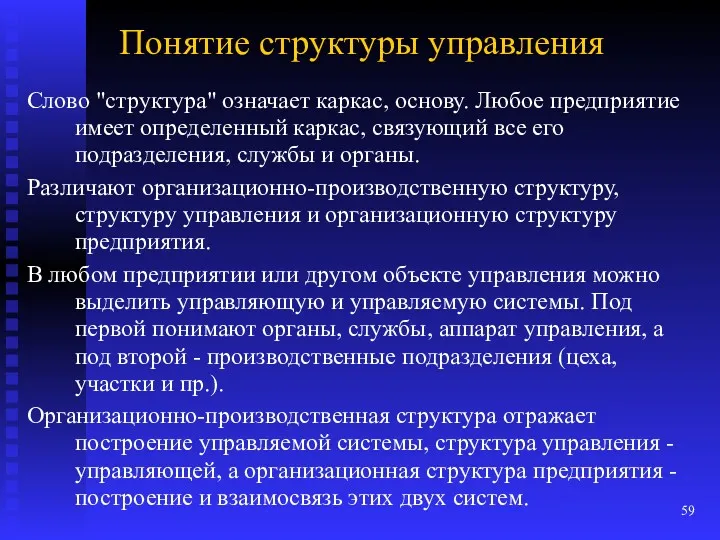 Понятие структуры управления

Слово "структура" означает каркас, основу. Любое предприятие имеет определенный каркас, связующий все его подразделения, службы и органы.

Различают организационно-производственную структуру, структуру управления и организационную структуру предприятия.

В любом предприятии или другом объекте управления можно выделить управляющую и управляемую системы. Под первой понимают органы, службы, аппарат управления, а под второй - производственные подразделения (цеха, участки и пр.).

Организационно-производственная структура отражает построение управляемой системы, структура управления - управляющей, а организационная структура предприятия - построение и взаимосвязь этих двух систем.

59